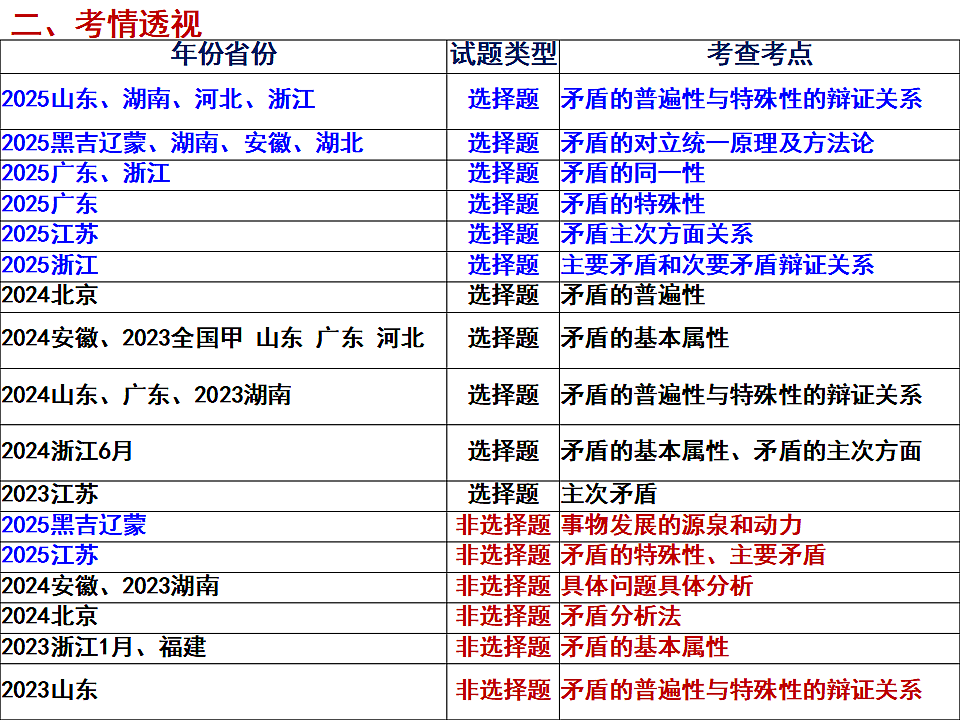 二、考情透视

| 年份省份 | 试题类型 | 考查考点 |
|---|---|---|
| 2025山东、湖南、河北、浙江 | 选择题 | 矛盾的普遍性与特殊性的辩证关系 |
| 2025黑吉辽蒙、湖南、安徽、湖北 | 选择题 | 矛盾的对立统一原理及方法论 |
| 2025广东、浙江 | 选择题 | 矛盾的同一性 |
| 2025广东 | 选择题 | 矛盾的特殊性 |
| 2025江苏 | 选择题 | 矛盾主次方面关系 |
| 2025浙江 | 选择题 | 主要矛盾和次要矛盾辩证关系 |
| 2024北京 | 选择题 | 矛盾的普遍性 |
| 2024安徽、2023全国甲 山东 广东 河北 | 选择题 | 矛盾的基本属性 |
| 2024山东、广东、2023湖南 | 选择题 | 矛盾的普遍性与特殊性的辩证关系 |
| 2024浙江6月 | 选择题 | 矛盾的基本属性、矛盾的主次方面 |
| 2023江苏 | 选择题 | 主次矛盾 |
| 2025黑吉辽蒙 | 非选择题 | 事物发展的源泉和动力 |
| 2025江苏 | 非选择题 | 矛盾的特殊性、主要矛盾 |
| 2024安徽、2023湖南 | 非选择题 | 具体问题具体分析 |
| 2024北京 | 非选择题 | 矛盾分析法 |
| 2023浙江1月、福建 | 非选择题 | 矛盾的基本属性 |
| 2023山东 | 非选择题 | 矛盾的普遍性与特殊性的辩证关系 |